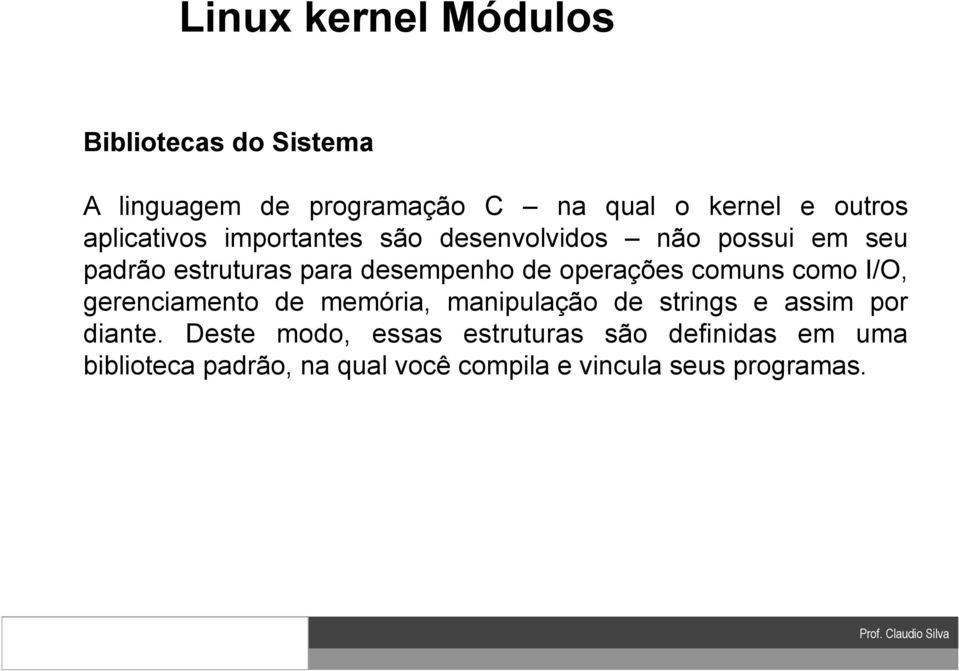 Linux kernel Módulos

Bibliotecas do Sistema

A linguagem de programação C – na qual o kernel e outros aplicativos importantes são desenvolvidos – não possui em seu padrão estruturas para desempenho de operações comuns como I/O, gerenciamento de memória, manipulação de strings e assim por diante. Deste modo, essas estruturas são definidas em uma biblioteca padrão, na qual você compila e vincula seus programas.

Prof. Claudio Silva